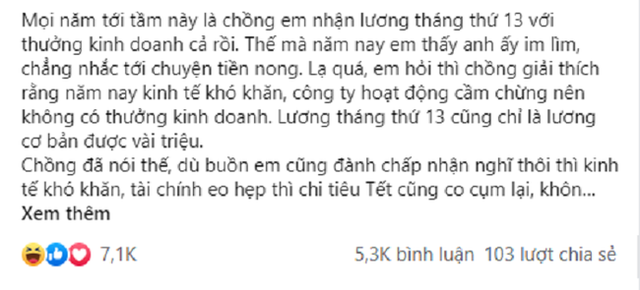 Mọi năm tới tầm này là chồng em nhận lương tháng thứ 13 với thưởng kinh doanh cả rồi. Thế mà năm nay em thấy anh ấy im lìm, chẳng nhắc tới chuyện tiền nong. Lạ quá, em hỏi thì chồng giải thích rằng năm nay kinh tế khó khăn, công ty hoạt động cầm chừng nên không có thưởng kinh doanh. Lương tháng thứ 13 cũng chỉ là lương cơ bản được vài triệu.
Chồng đã nói thế, dù buồn em cũng đành chấp nhận nghĩ thôi thì kinh tế khó khăn, tài chính eo hẹp thì chi tiêu Tết cũng co cụm lại, khôn...
Xem thêm

7,1K

5,3K bình luận 103 lượt chia sẻ